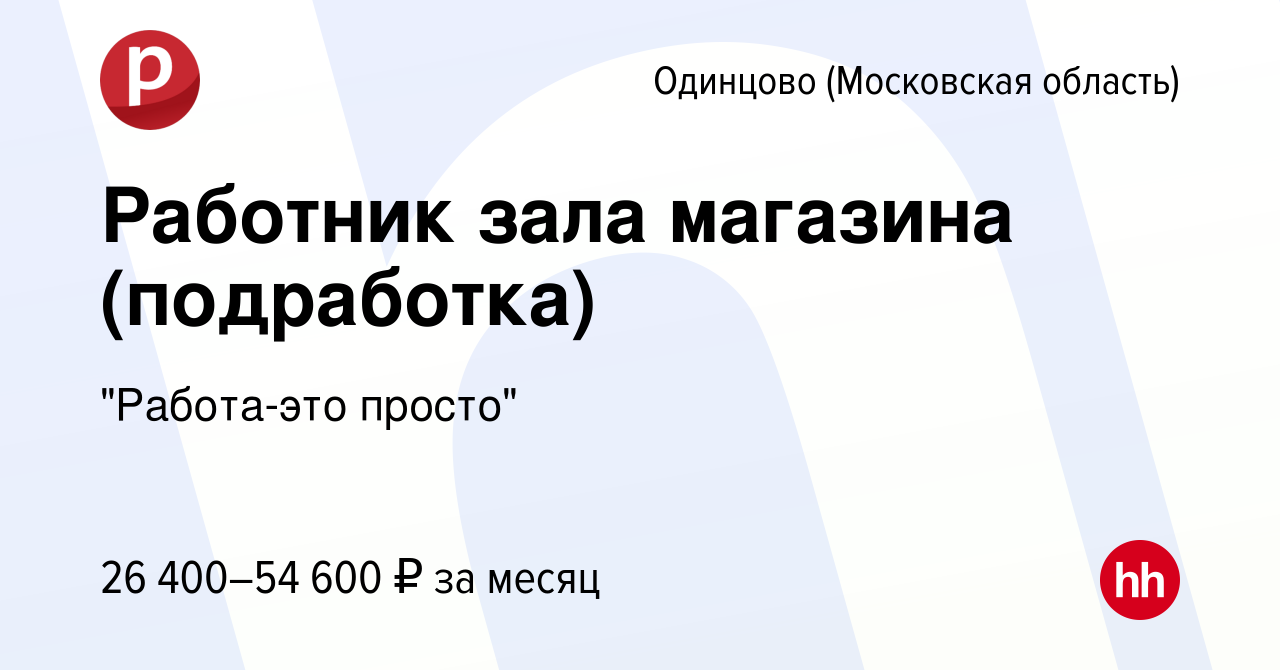 р

Одинцово (Московская область)

Работник зала магазина (подработка)

"Работа-это просто"

26 400–54 600 ₽ за месяц

hh